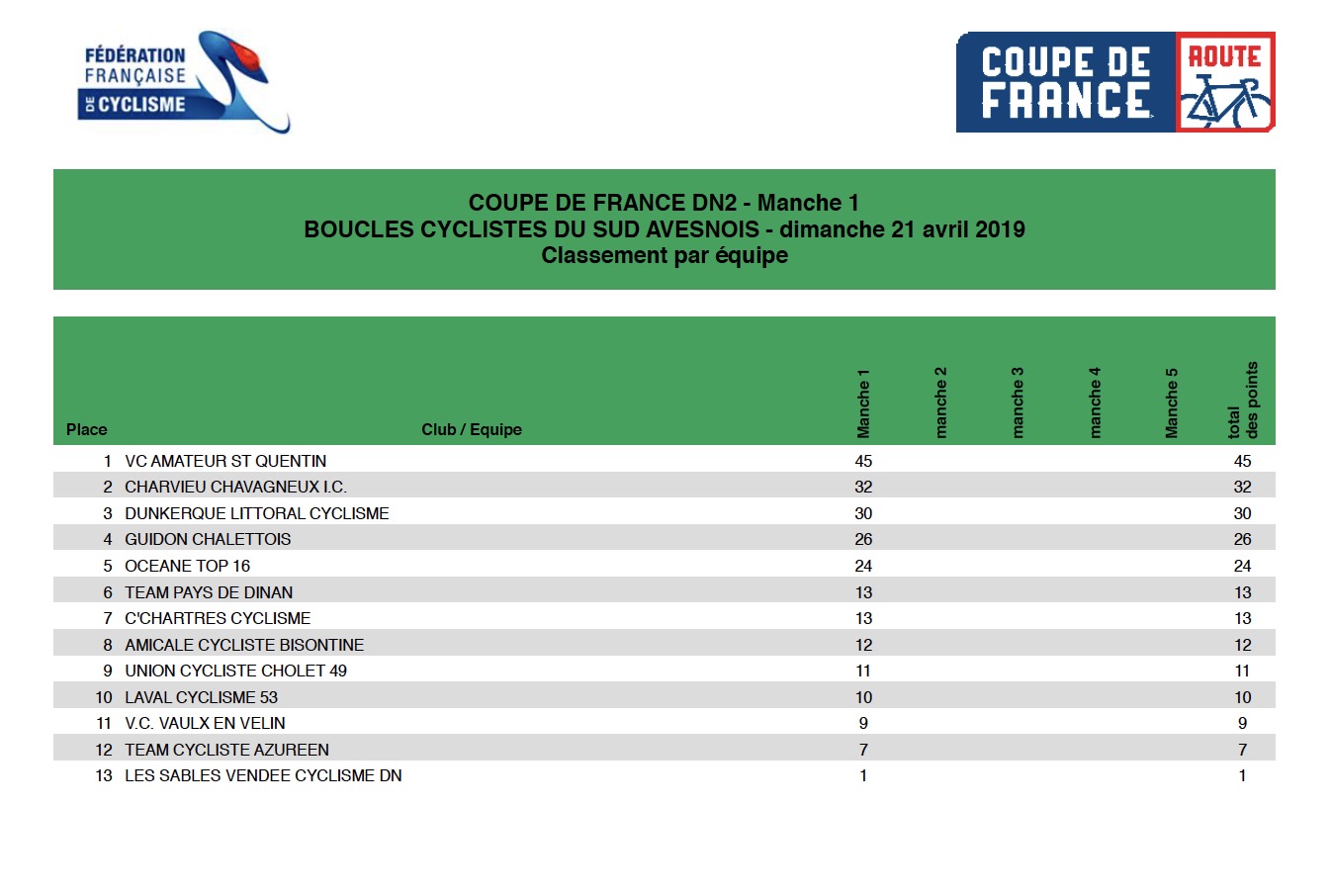 FÉDÉRATION FRANÇAISE DE CYCLISME

COUPE DE FRANCE ROUTE

COUPE DE FRANCE DN2 - Manche 1
BOUCLES CYCLISTES DU SUD AVESNOIS - dimanche 21 avril 2019
Classement par équipe

| Place | Club / Equipe | Manche 1 | manche 2 | manche 3 | manche 4 | Manche 5 | total des points |
|---|---|---|---|---|---|---|---|
| 1 | VC AMATEUR ST QUENTIN | 45 | | | | | 45 |
| 2 | CHARVIEU CHAVAGNEUX I.C. | 32 | | | | | 32 |
| 3 | DUNKERQUE LITTORAL CYCLISME | 30 | | | | | 30 |
| 4 | GUIDON CHALETTOIS | 26 | | | | | 26 |
| 5 | OCEANE TOP 16 | 24 | | | | | 24 |
| 6 | TEAM PAYS DE DINAN | 13 | | | | | 13 |
| 7 | C'CHARTRES CYCLISME | 13 | | | | | 13 |
| 8 | AMICALE CYCLISTE BISONTINE | 12 | | | | | 12 |
| 9 | UNION CYCLISTE CHOLET 49 | 11 | | | | | 11 |
| 10 | LAVAL CYCLISME 53 | 10 | | | | | 10 |
| 11 | V.C. VAULX EN VELIN | 9 | | | | | 9 |
| 12 | TEAM CYCLISTE AZUREEN | 7 | | | | | 7 |
| 13 | LES SABLES VENDEE CYCLISME DN | 1 | | | | | 1 |